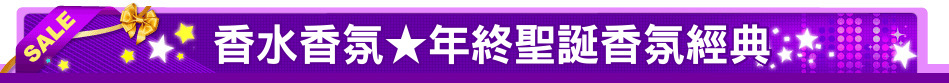 SALE

香水香氛★年終聖誕香氛經典